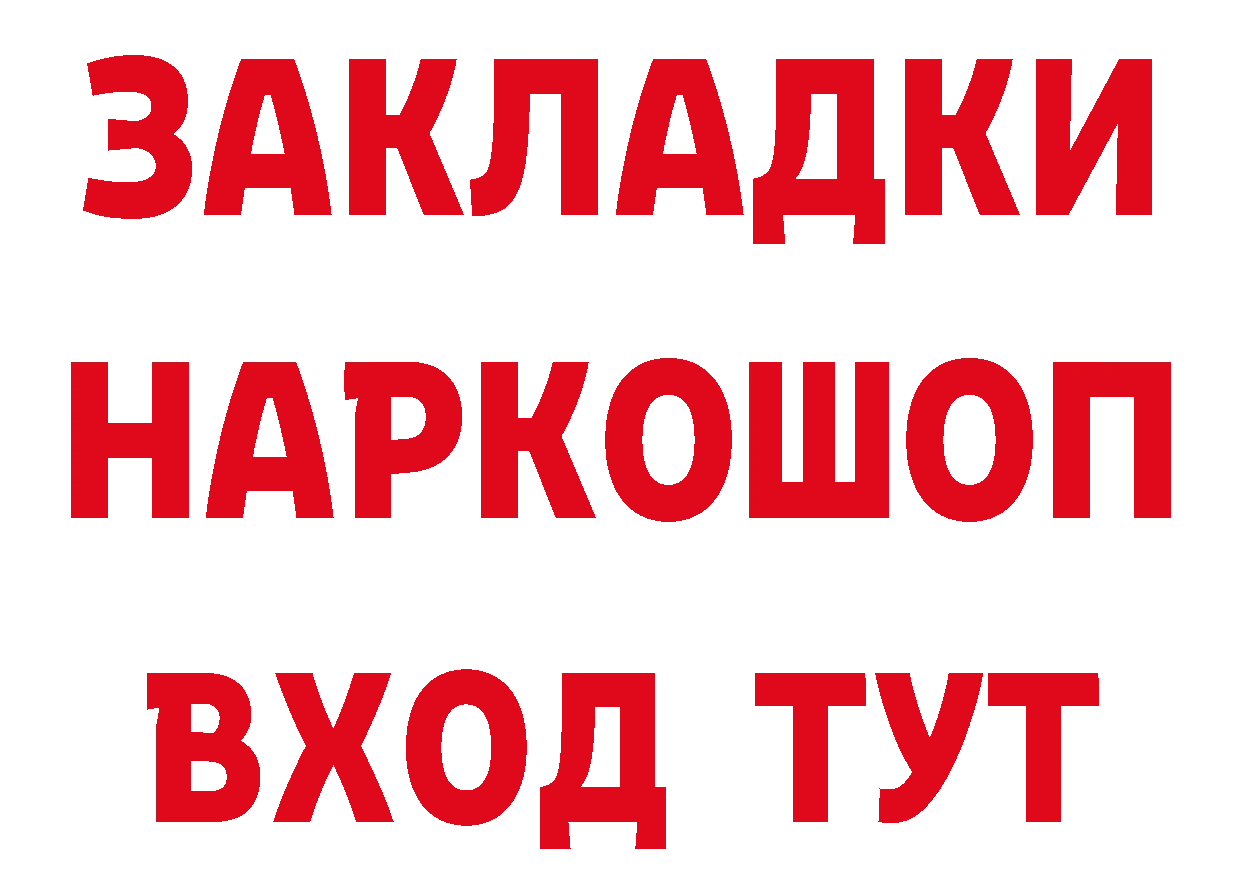 ЗАКЛАДКИ
НАРКОШОП
ВХОД ТУТ